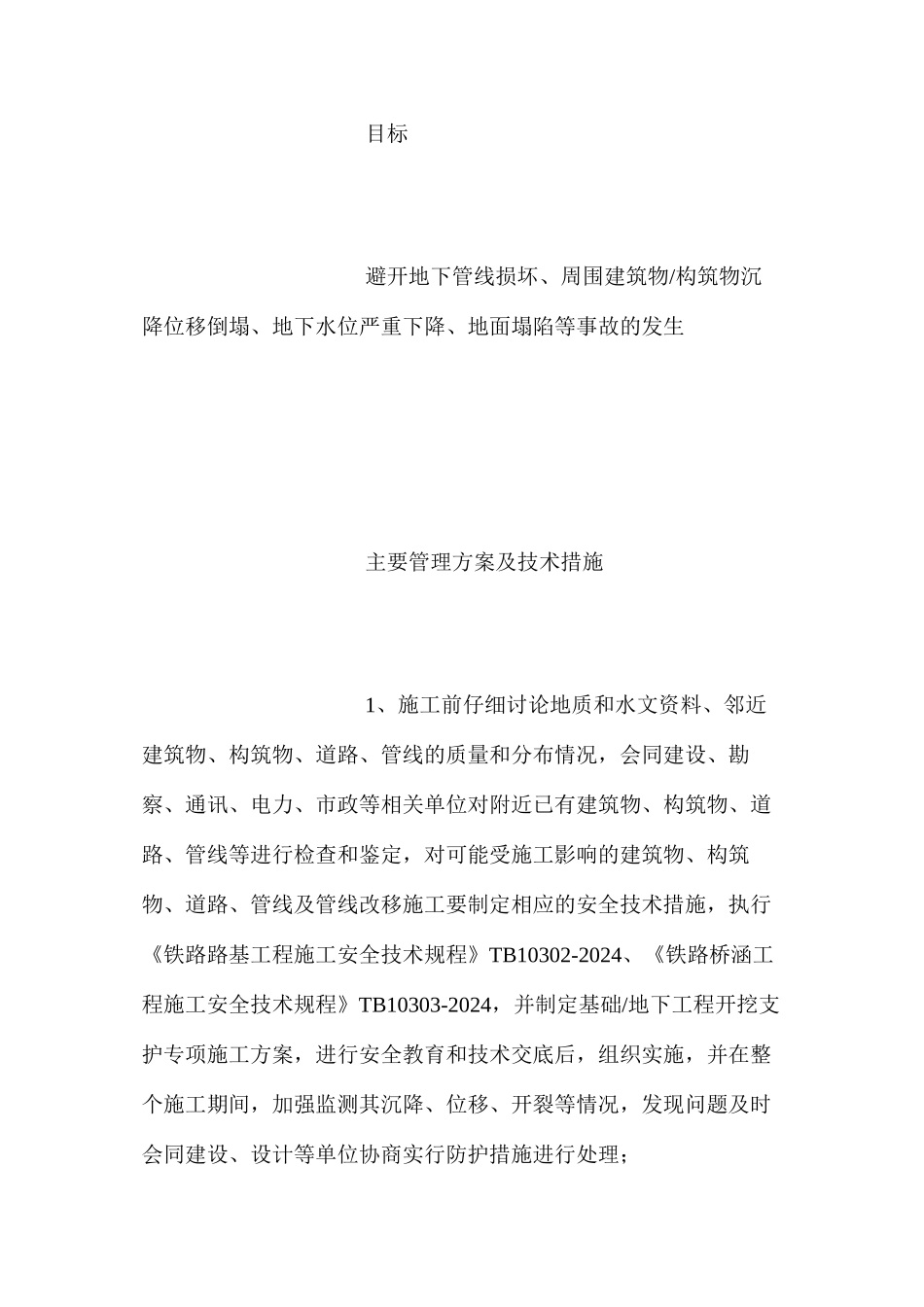 目标

避开地下管线损坏、周围建筑物/构筑物沉降位移倒塌、地下水位严重下降、地面塌陷等事故的发生

主要管理方案及技术措施

1、施工前仔细讨论地质和水文资料、邻近建筑物、构筑物、道路、管线的质量和分布情况，会同建设、勘察、通讯、电力、市政等相关单位对附近已有建筑物、构筑物、道路、管线等进行检查和鉴定，对可能受施工影响的建筑物、构筑物、道路、管线及管线改移施工要制定相应的安全技术措施，执行《铁路路基工程施工安全技术规程》TB10302-2024、《铁路桥涵工程施工安全技术规程》TB10303-2024，并制定基础/地下工程开挖支护专项施工方案，进行安全教育和技术交底后，组织实施，并在整个施工期间，加强监测其沉降、位移、开裂等情况，发现问题及时会同建设、设计等单位协商实行防护措施进行处理；